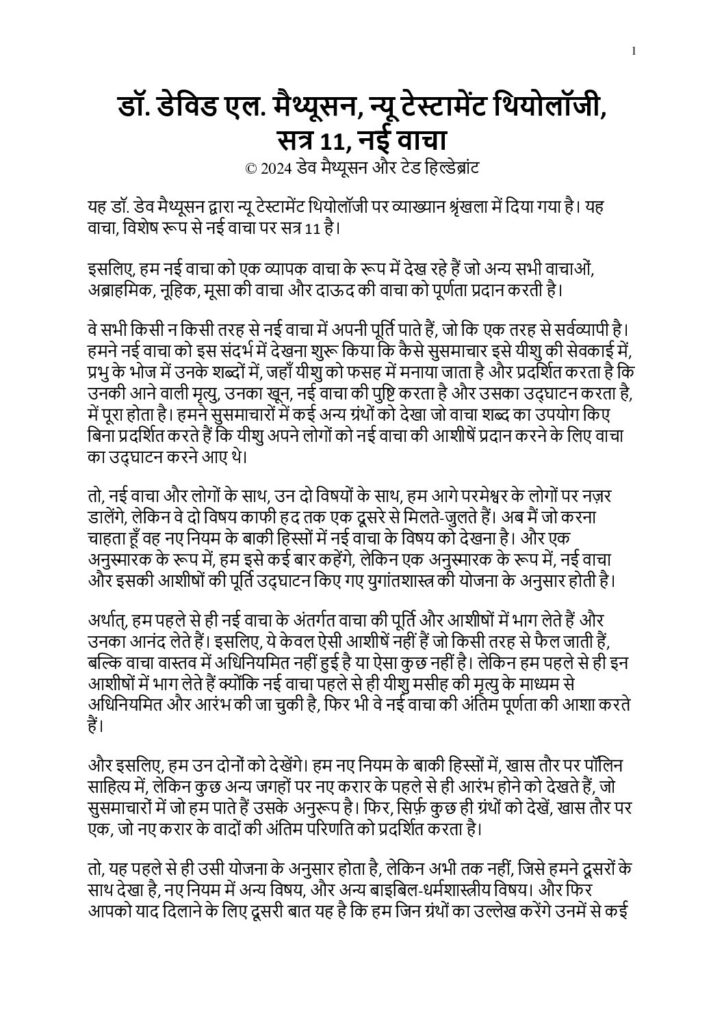 1

डॉ. डेविड एल. मैथ्यूसन, न्यू टेस्टामेंट थियोलॉजी, सत्र 11, नई वाचा
© 2024 डेव मैथ्यूसन और टेड हिल्डेब्रांट

यह डॉ. डेव मैथ्यूसन द्वारा न्यू टेस्टामेंट थियोलॉजी पर व्याख्यान श्रृंखला में दिया गया है। यह वाचा, विशेष रूप से नई वाचा पर सत्र 11 है।

इसलिए, हम नई वाचा को एक व्यापक वाचा के रूप में देख रहे हैं जो अन्य सभी वाचाओं, अब्राहमिक, नूहिक, मूसा की वाचा और दाऊद की वाचा को पूर्णता प्रदान करती है।

वे सभी किसी न किसी तरह से नई वाचा में अपनी पूर्ति पाते हैं, जो कि एक तरह से सर्वव्यापी है। हमने नई वाचा को इस संदर्भ में देखना शुरू किया कि कैसे सुसमाचार इसे यीशु की सेवकाई में, प्रभु के भोज में उनके शब्दों में, जहाँ यीशु को फसह में मनाया जाता है और प्रदर्शित करता है कि उनकी आने वाली मृत्यु, उनका खून, नई वाचा की पुष्टि करता है और उसका उद्घाटन करता है, में पूरा होता है। हमने सुसमाचारों में कई अन्य ग्रंथों को देखा जो वाचा शब्द का उपयोग किए बिना प्रदर्शित करते हैं कि यीशु अपने लोगों को नई वाचा की आशीषें प्रदान करने के लिए वाचा का उद्घाटन करने आए थे।

तो, नई वाचा और लोगों के साथ, उन दो विषयों के साथ, हम आगे परमेश्वर के लोगों पर नज़र डालेंगे, लेकिन वे दो विषय काफी हद तक एक दूसरे से मिलते-जुलते हैं। अब मैं जो करना चाहता हूँ वह नए नियम के बाकी हिस्सों में नई वाचा के विषय को देखना है। और एक अनुस्मारक के रूप में, हम इसे कई बार कहेंगे, लेकिन एक अनुस्मारक के रूप में, नई वाचा और इसकी आशीषों की पूर्ति उद्घाटन किए गए युगांतशास्त्र की योजना के अनुसार होती है।

अर्थात्, हम पहले से ही नई वाचा के अंतर्गत वाचा की पूर्ति और आशीषों में भाग लेते हैं और उनका आनंद लेते हैं। इसलिए, ये केवल ऐसी आशीषें नहीं हैं जो किसी तरह से फैल जाती हैं, बल्कि वाचा वास्तव में अधिनियमित नहीं हुई है या ऐसा कुछ नहीं है। लेकिन हम पहले से ही इन आशीषों में भाग लेते हैं क्योंकि नई वाचा पहले से ही यीशु मसीह की मृत्यु के माध्यम से अधिनियमित और आरंभ की जा चुकी है, फिर भी वे नई वाचा की अंतिम पूर्णता की आशा करते हैं।

और इसलिए, हम उन दोनों को देखेंगे। हम नए नियम के बाकी हिस्सों में, खास तौर पर पॉलिन साहित्य में, लेकिन कुछ अन्य जगहों पर नए करार के पहले से ही आरंभ होने को देखते हैं, जो सुसमाचारों में जो हम पाते हैं उसके अनुरूप है। फिर, सिर्फ़ कुछ ही ग्रंथों को देखें, खास तौर पर एक, जो नए करार के वादों की अंतिम परिणति को प्रदर्शित करता है।

तो, यह पहले से ही उसी योजना के अनुसार होता है, लेकिन अभी तक नहीं, जिसे हमने दूसरों के साथ देखा है, नए नियम में अन्य विषय, और अन्य बाइबिल-धर्मशास्त्रीय विषय। और फिर आपको याद दिलाने के लिए दूसरी बात यह है कि हम जिन ग्रंथों का उल्लेख करेंगे उनमें से कई